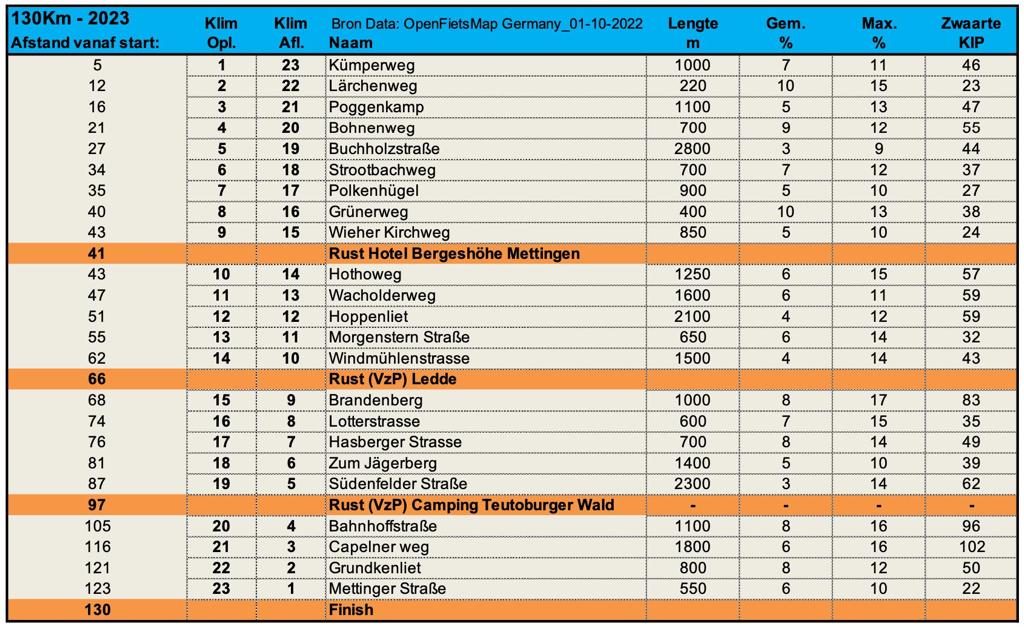 | 130Km - 2023 Afstand vanaf start: | Klim Opl. | Klim Afl. | Bron Data: OpenFietsMap Germany_01-10-2022 Naam | Lengte m | Gem. % | Max. % | Zwaarte KIP |
|---|---|---|---|---|---|---|---|
| 5 | 1 | 23 | Kümperweg | 1000 | 7 | 11 | 46 |
| 12 | 2 | 22 | Lärchenweg | 220 | 10 | 15 | 23 |
| 16 | 3 | 21 | Poggenkamp | 1100 | 5 | 13 | 47 |
| 21 | 4 | 20 | Bohnenweg | 700 | 9 | 12 | 55 |
| 27 | 5 | 19 | Buchholzstraße | 2800 | 3 | 9 | 44 |
| 34 | 6 | 18 | Strootbachweg | 700 | 7 | 12 | 37 |
| 35 | 7 | 17 | Polkenhügel | 900 | 5 | 10 | 27 |
| 40 | 8 | 16 | Grünerweg | 400 | 10 | 13 | 38 |
| 43 | 9 | 15 | Wieher Kirchweg | 850 | 5 | 10 | 24 |
| 41 | | | Rust Hotel Bergeshöhe Mettingen | | | | |
| 43 | 10 | 14 | Hothoweg | 1250 | 6 | 15 | 57 |
| 47 | 11 | 13 | Wacholderweg | 1600 | 6 | 11 | 59 |
| 51 | 12 | 12 | Hoppenliet | 2100 | 4 | 12 | 59 |
| 55 | 13 | 11 | Morgenstern Straße | 650 | 6 | 14 | 32 |
| 62 | 14 | 10 | Windmühlenstrasse | 1500 | 4 | 14 | 43 |
| 66 | | | Rust (VzP) Ledde | | | | |
| 68 | 15 | 9 | Brandenberg | 1000 | 8 | 17 | 83 |
| 74 | 16 | 8 | Lotterstrasse | 600 | 7 | 15 | 35 |
| 76 | 17 | 7 | Hasberger Strasse | 700 | 8 | 14 | 49 |
| 81 | 18 | 6 | Zum Jägerberg | 1400 | 5 | 10 | 39 |
| 87 | 19 | 5 | Südenfelder Straße | 2300 | 3 | 14 | 62 |
| 97 | | | Rust (VzP) Camping Teutoburger Wald | - | - | - | - |
| 105 | 20 | 4 | Bahnhoffstraße | 1100 | 8 | 16 | 96 |
| 116 | 21 | 3 | Capelner weg | 1800 | 6 | 16 | 102 |
| 121 | 22 | 2 | Grundkenliet | 800 | 8 | 12 | 50 |
| 123 | 23 | 1 | Mettinger Straße | 550 | 6 | 10 | 22 |
| 130 | | | Finish | | | | |